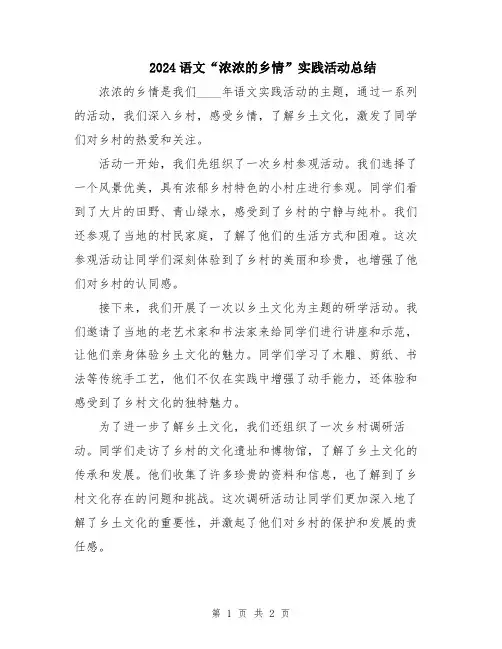 2024语文“浓浓的乡情”实践活动总结

浓浓的乡情是我们____年语文实践活动的主题，通过一系列的活动，我们深入乡村，感受乡情，了解乡土文化，激发了同学们对乡村的热爱和关注。

活动一开始，我们先组织了一次乡村参观活动。我们选择了一个风景优美，具有浓郁乡村特色的小村庄进行参观。同学们看到了大片的田野、青山绿水，感受到了乡村的宁静与纯朴。我们还参观了当地的村民家庭，了解了他们的生活方式和困难。这次参观活动让同学们深刻体验到了乡村的美丽和珍贵，也增强了他们对乡村的认同感。

接下来，我们开展了一次以乡土文化为主题的研学活动。我们邀请了当地的老艺术家和书法家来给同学们进行讲座和示范，让他们亲身体验乡土文化的魅力。同学们学习了木雕、剪纸、书法等传统手工艺，他们不仅在实践中增强了动手能力，还体验和感受到了乡村文化的独特魅力。

为了进一步了解乡土文化，我们还组织了一次乡村调研活动。同学们走访了乡村的文化遗址和博物馆，了解了乡土文化的传承和发展。他们收集了许多珍贵的资料和信息，也了解到了乡村文化存在的问题和挑战。这次调研活动让同学们更加深入地了解了乡土文化的重要性，并激起了他们对乡村的保护和发展的责任感。

第 1 页 共 2 页